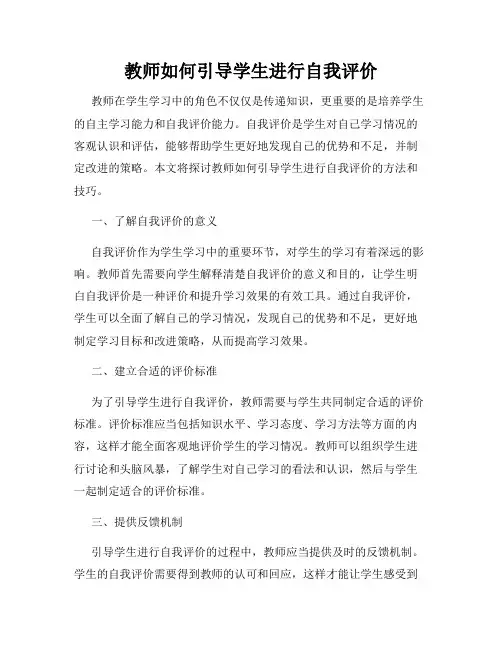 教师如何引导学生进行自我评价

教师在学生学习中的角色不仅仅是传递知识，更重要的是培养学生的自主学习能力和自我评价能力。自我评价是学生对自己学习情况的客观认识和评估，能够帮助学生更好地发现自己的优势和不足，并制定改进的策略。本文将探讨教师如何引导学生进行自我评价的方法和技巧。

一、了解自我评价的意义

自我评价作为学生学习中的重要环节，对学生的学习有着深远的影响。教师首先需要向学生解释清楚自我评价的意义和目的，让学生明白自我评价是一种评价和提升学习效果的有效工具。通过自我评价，学生可以全面了解自己的学习情况，发现自己的优势和不足，更好地制定学习目标和改进策略，从而提高学习效果。

二、建立合适的评价标准

为了引导学生进行自我评价，教师需要与学生共同制定合适的评价标准。评价标准应当包括知识水平、学习态度、学习方法等方面的内容，这样才能全面客观地评价学生的学习情况。教师可以组织学生进行讨论和头脑风暴，了解学生对自己学习的看法和认识，然后与学生一起制定适合的评价标准。

三、提供反馈机制

引导学生进行自我评价的过程中，教师应当提供及时的反馈机制。学生的自我评价需要得到教师的认可和回应，这样才能让学生感受到